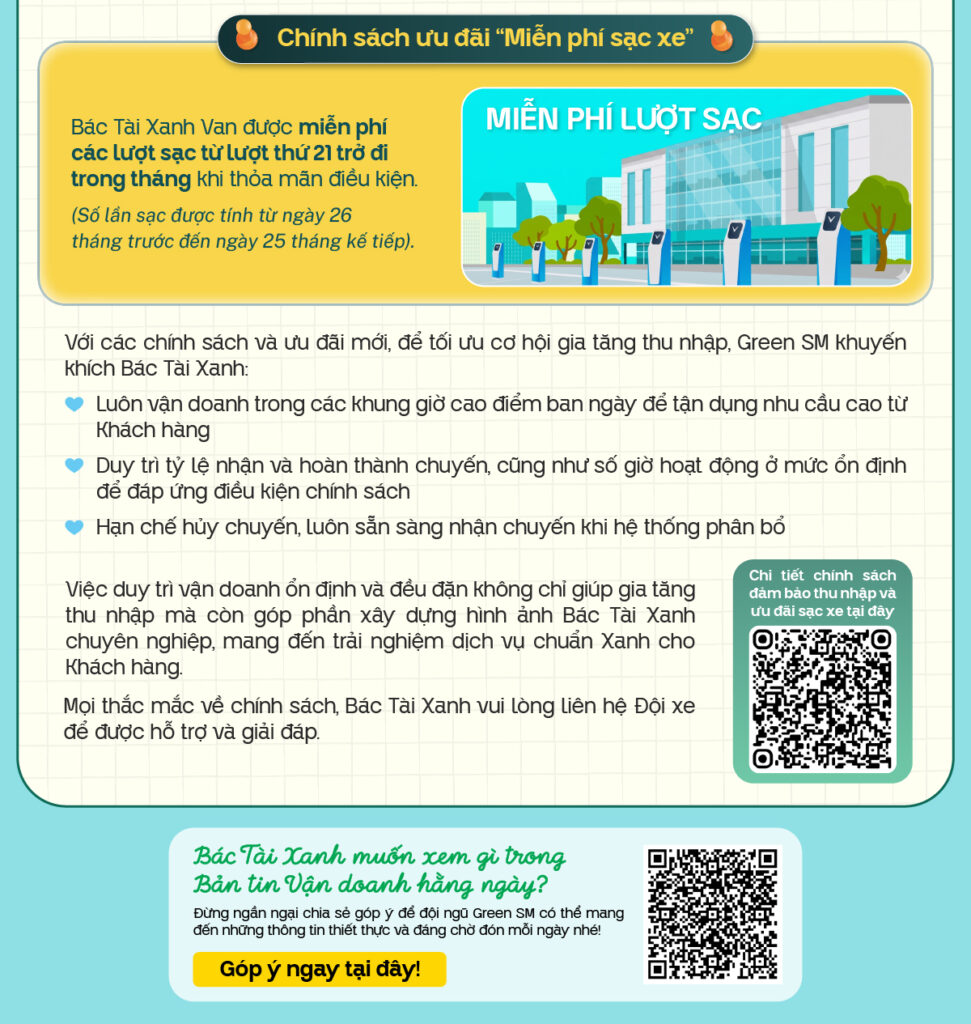 Chính sách ưu đãi "Miễn phí sạc xe"

Bác Tài Xanh Van được miễn phí các lượt sạc từ lượt thứ 21 trở đi trong tháng khi thỏa mãn điều kiện.

(Số lần sạc được tính từ ngày 26 tháng trước đến ngày 25 tháng kế tiếp).

MIỄN PHÍ LƯỢT SẠC

Với các chính sách và ưu đãi mới, để tối ưu cơ hội gia tăng thu nhập, Green SM khuyến khích Bác Tài Xanh:

Luôn vận doanh trong các khung giờ cao điểm ban ngày để tận dụng nhu cầu cao từ Khách hàng

Duy trì tỷ lệ nhận và hoàn thành chuyến, cũng như số giờ hoạt động ở mức ổn định để đáp ứng điều kiện chính sách

Hạn chế hủy chuyến, luôn sẵn sàng nhận chuyến khi hệ thống phân bổ

Việc duy trì vận doanh ổn định và đều đặn không chỉ giúp gia tăng thu nhập mà còn góp phần xây dựng hình ảnh Bác Tài Xanh chuyên nghiệp, mang đến trải nghiệm dịch vụ chuẩn Xanh cho Khách hàng.

Mọi thắc mắc về chính sách, Bác Tài Xanh vui lòng liên hệ Đội xe để được hỗ trợ và giải đáp.

Chi tiết chính sách đảm bảo thu nhập và ưu đãi sạc xe tại đây

Bác Tài Xanh muốn xem gì trong Bản tin Vận doanh hằng ngày?

Đừng ngần ngại chia sẻ góp ý để đội ngũ Green SM có thể mang đến những thông tin thiết thực và đáng chờ đón mỗi ngày nhé!

Góp ý ngay tại đây!